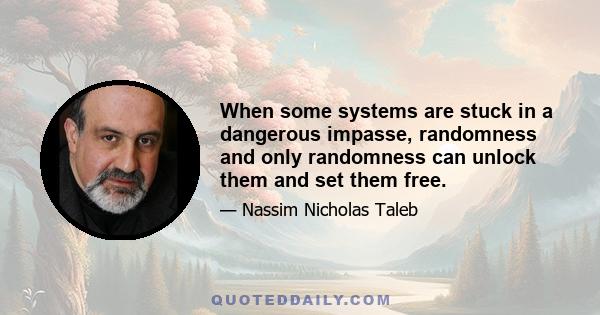 When some systems are stuck in a dangerous impasse, randomness and only randomness can unlock them and set them free.

— Nassim Nicholas Taleb

QUOTEDDAILY.COM